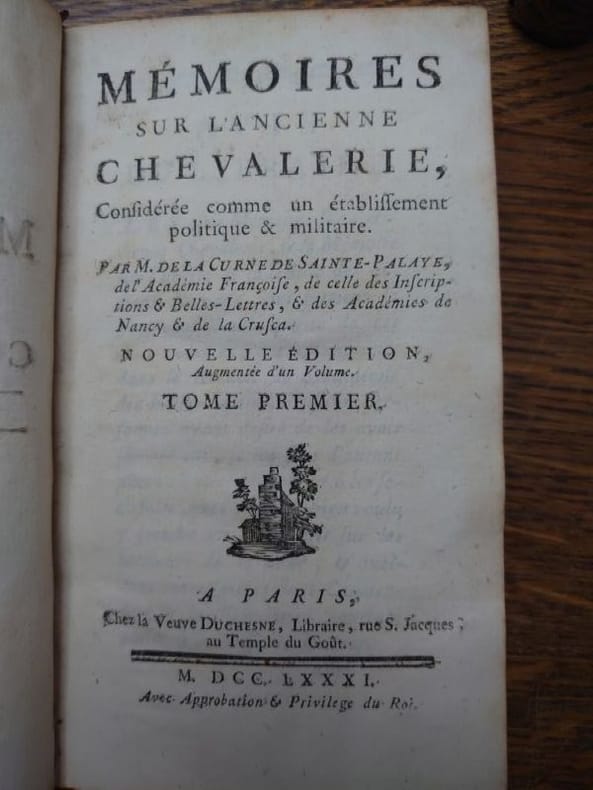 MÉMOIRES
SUR L'ANCIENNE
CHEVALERIE,
Considérée comme un établissement politique & militaire.

PAR M. DE LA CURNE DE SAINTE-PALAYE, de l'Académie Françoise, de celle des Inscriptions & Belles-Lettres, & des Académies de Nancy & de la Crusca.

NOUVELLE ÉDITION,
Augmentée d'un Volume.

TOME PREMIER.

A PARIS,
Chez la Veuve DUCHESNE, Libraire, rue S. Jacques, au Temple du Goût.

M. DCC. LXXXI.
Avec Approbation & Privilege du Roi.